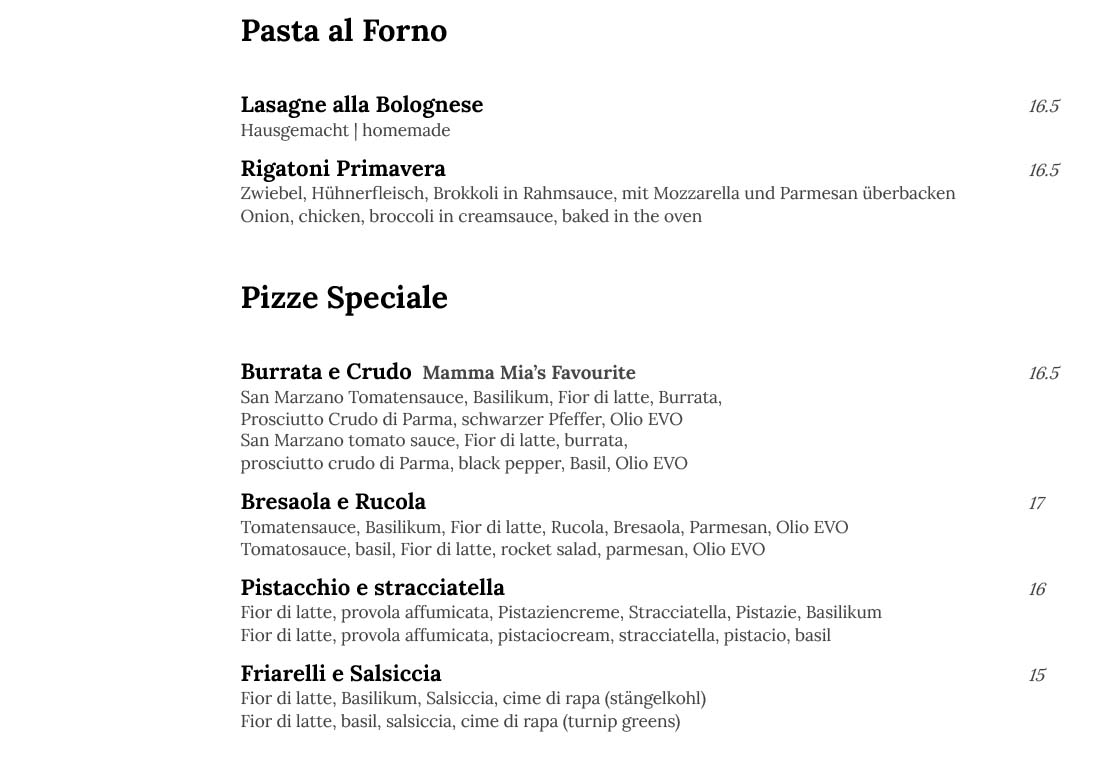 Pasta al Forno

Lasagne alla Bolognese 16.5
Hausgemacht | homemade

Rigatoni Primavera 16.5
Zwiebel, Hühnerfleisch, Brokkoli in Rahmsauce, mit Mozzarella und Parmesan überbacken
Onion, chicken, broccoli in creamsauce, baked in the oven

Pizze Speciale

Burrata e Crudo Mamma Mia's Favourite 16.5
San Marzano Tomatensauce, Basilikum, Fior di latte, Burrata,
Prosciutto Crudo di Parma, schwarzer Pfeffer, Olio EVO
San Marzano tomato sauce, Fior di latte, burrata,
prosciutto crudo di Parma, black pepper, Basil, Olio EVO

Bresaola e Rucola 17
Tomatensauce, Basilikum, Fior di latte, Rucola, Bresaola, Parmesan, Olio EVO
Tomatosauce, basil, Fior di latte, rocket salad, parmesan, Olio EVO

Pistacchio e stracciatella 16
Fior di latte, provola affumicata, Pistaziencreme, Stracciatella, Pistazie, Basilikum
Fior di latte, provola affumicata, pistaciocream, stracciatella, pistacio, basil

Friarelli e Salsiccia 15
Fior di latte, Basilikum, Salsiccia, cime di rapa (stängelkohl)
Fior di latte, basil, salsiccia, cime di rapa (turnip greens)